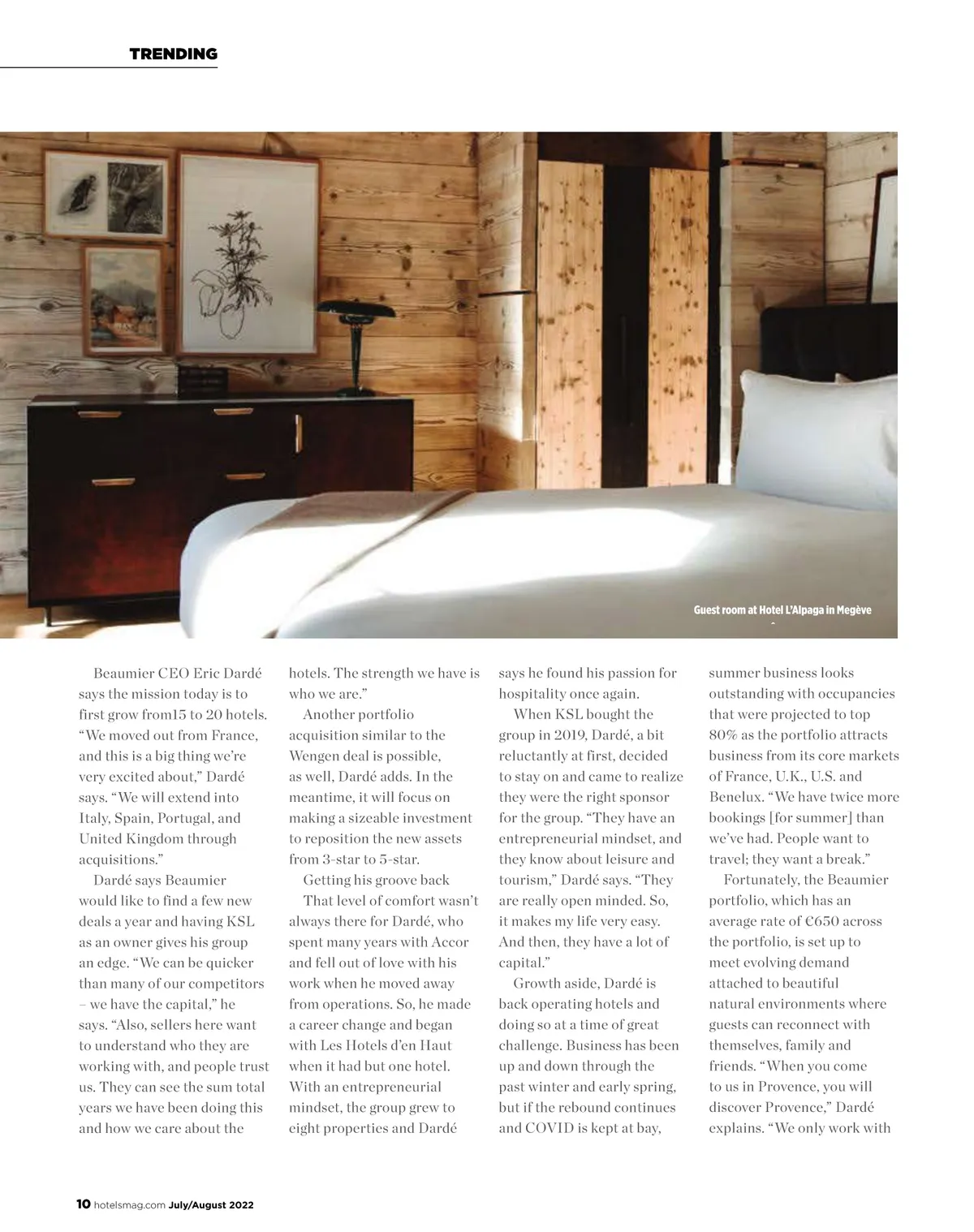 TRENDING

Guest room at Hotel L'Alpaga in Megève

Beaumier CEO Eric Dardé says the mission today is to first grow from15 to 20 hotels. "We moved out from France, and this is a big thing we're very excited about," Dardé says. "We will extend into Italy, Spain, Portugal, and United Kingdom through acquisitions."

Dardé says Beaumier would like to find a few new deals a year and having KSL as an owner gives his group an edge. "We can be quicker than many of our competitors – we have the capital," he says. "Also, sellers here want to understand who they are working with, and people trust us. They can see the sum total years we have been doing this and how we care about the hotels. The strength we have is who we are."

Another portfolio acquisition similar to the Wengen deal is possible, as well, Dardé adds. In the meantime, it will focus on making a sizeable investment to reposition the new assets from 3-star to 5-star.

Getting his groove back

That level of comfort wasn't always there for Dardé, who spent many years with Accor and fell out of love with his work when he moved away from operations. So, he made a career change and began with Les Hotels d'en Haut when it had but one hotel. With an entrepreneurial mindset, the group grew to eight properties and Dardé says he found his passion for hospitality once again.

When KSL bought the group in 2019, Dardé, a bit reluctantly at first, decided to stay on and came to realize they were the right sponsor for the group. "They have an entrepreneurial mindset, and they know about leisure and tourism," Dardé says. "They are really open minded. So, it makes my life very easy. And then, they have a lot of capital."

Growth aside, Dardé is back operating hotels and doing so at a time of great challenge. Business has been up and down through the past winter and early spring, but if the rebound continues and COVID is kept at bay, summer business looks outstanding with occupancies that were projected to top 80% as the portfolio attracts business from its core markets of France, U.K., U.S. and Benelux. "We have twice more bookings [for summer] than we've had. People want to travel; they want a break."

Fortunately, the Beaumier portfolio, which has an average rate of €650 across the portfolio, is set up to meet evolving demand attached to beautiful natural environments where guests can reconnect with themselves, family and friends. "When you come to us in Provence, you will discover Provence," Dardé explains. "We only work with

10 hotelsmag.com July/August 2022